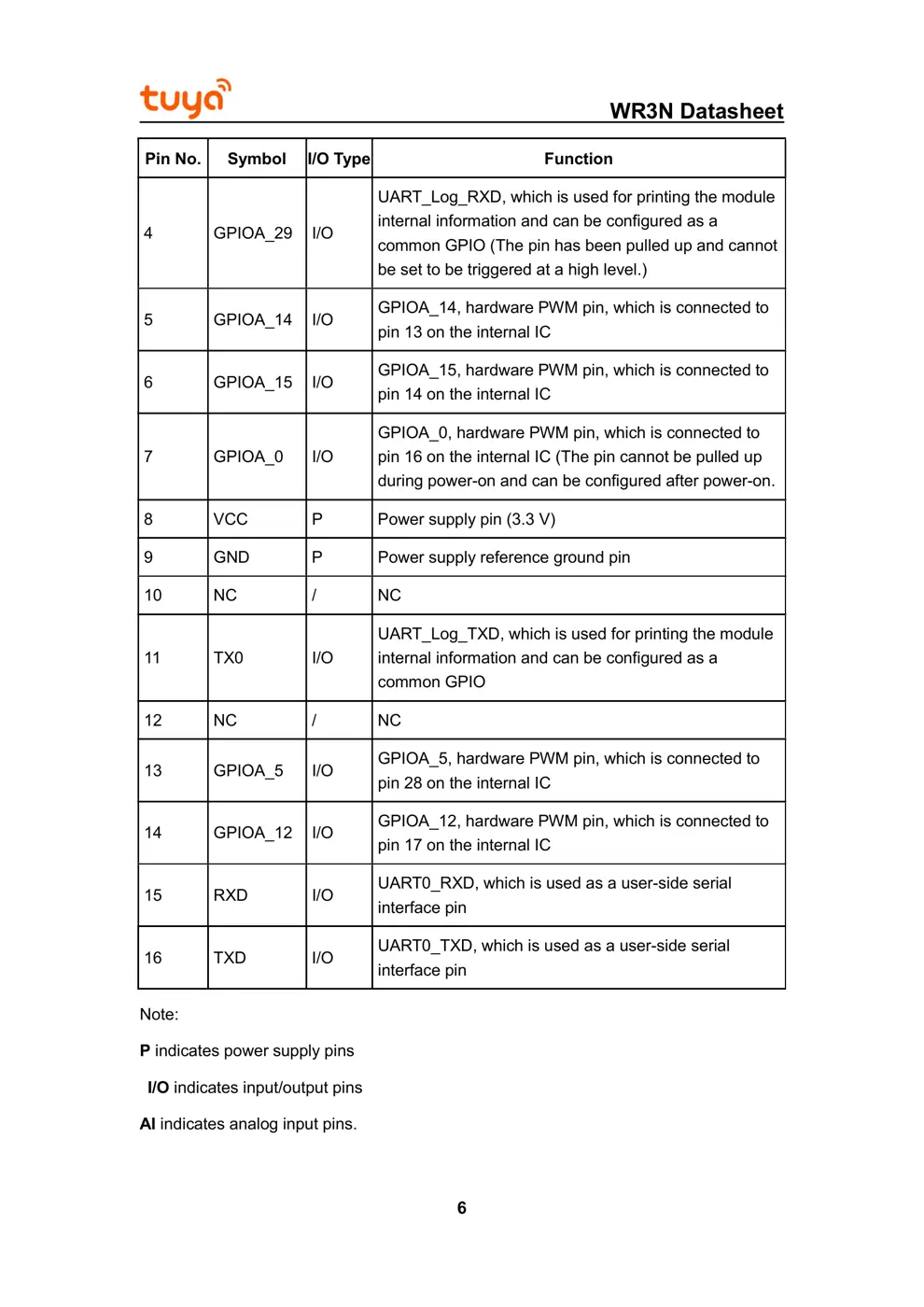 tuya

WR3N Datasheet

| Pin No. | Symbol | I/O Type | Function |
|---|---|---|---|
| 4 | GPIOA_29 | I/O | UART_Log_RXD, which is used for printing the module internal information and can be configured as a common GPIO (The pin has been pulled up and cannot be set to be triggered at a high level.) |
| 5 | GPIOA_14 | I/O | GPIOA_14, hardware PWM pin, which is connected to pin 13 on the internal IC |
| 6 | GPIOA_15 | I/O | GPIOA_15, hardware PWM pin, which is connected to pin 14 on the internal IC |
| 7 | GPIOA_0 | I/O | GPIOA_0, hardware PWM pin, which is connected to pin 16 on the internal IC (The pin cannot be pulled up during power-on and can be configured after power-on. |
| 8 | VCC | P | Power supply pin (3.3 V) |
| 9 | GND | P | Power supply reference ground pin |
| 10 | NC | / | NC |
| 11 | TX0 | I/O | UART_Log_TXD, which is used for printing the module internal information and can be configured as a common GPIO |
| 12 | NC | / | NC |
| 13 | GPIOA_5 | I/O | GPIOA_5, hardware PWM pin, which is connected to pin 28 on the internal IC |
| 14 | GPIOA_12 | I/O | GPIOA_12, hardware PWM pin, which is connected to pin 17 on the internal IC |
| 15 | RXD | I/O | UART0_RXD, which is used as a user-side serial interface pin |
| 16 | TXD | I/O | UART0_TXD, which is used as a user-side serial interface pin |

Note:

P indicates power supply pins

I/O indicates input/output pins

AI indicates analog input pins.

6